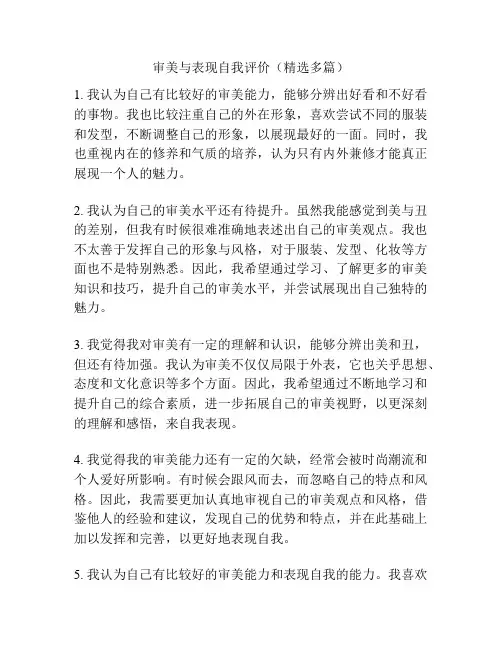 审美与表现自我评价（精选多篇）

1. 我认为自己有比较好的审美能力，能够分辨出好看和不好看的事物。我也比较注重自己的外在形象，喜欢尝试不同的服装和发型，不断调整自己的形象，以展现最好的一面。同时，我也重视内在的修养和气质的培养，认为只有内外兼修才能真正展现一个人的魅力。

2. 我认为自己的审美水平还有待提升。虽然我能感觉到美与丑的差别，但我有时候很难准确地表述出自己的审美观点。我也不太善于发挥自己的形象与风格，对于服装、发型、化妆等方面也不是特别熟悉。因此，我希望通过学习、了解更多的审美知识和技巧，提升自己的审美水平，并尝试展现出自己独特的魅力。

3. 我觉得我对审美有一定的理解和认识，能够分辨出美和丑，但还有待加强。我认为审美不仅仅局限于外表，它也关乎思想、态度和文化意识等多个方面。因此，我希望通过不断地学习和提升自己的综合素质，进一步拓展自己的审美视野，以更深刻的理解和感悟，来自我表现。

4. 我觉得我的审美能力还有一定的欠缺，经常会被时尚潮流和个人爱好所影响。有时候会跟风而去，而忽略自己的特点和风格。因此，我需要更加认真地审视自己的审美观点和风格，借鉴他人的经验和建议，发现自己的优势和特点，并在此基础上加以发挥和完善，以更好地表现自我。

5. 我认为自己有比较好的审美能力和表现自我的能力。我喜欢